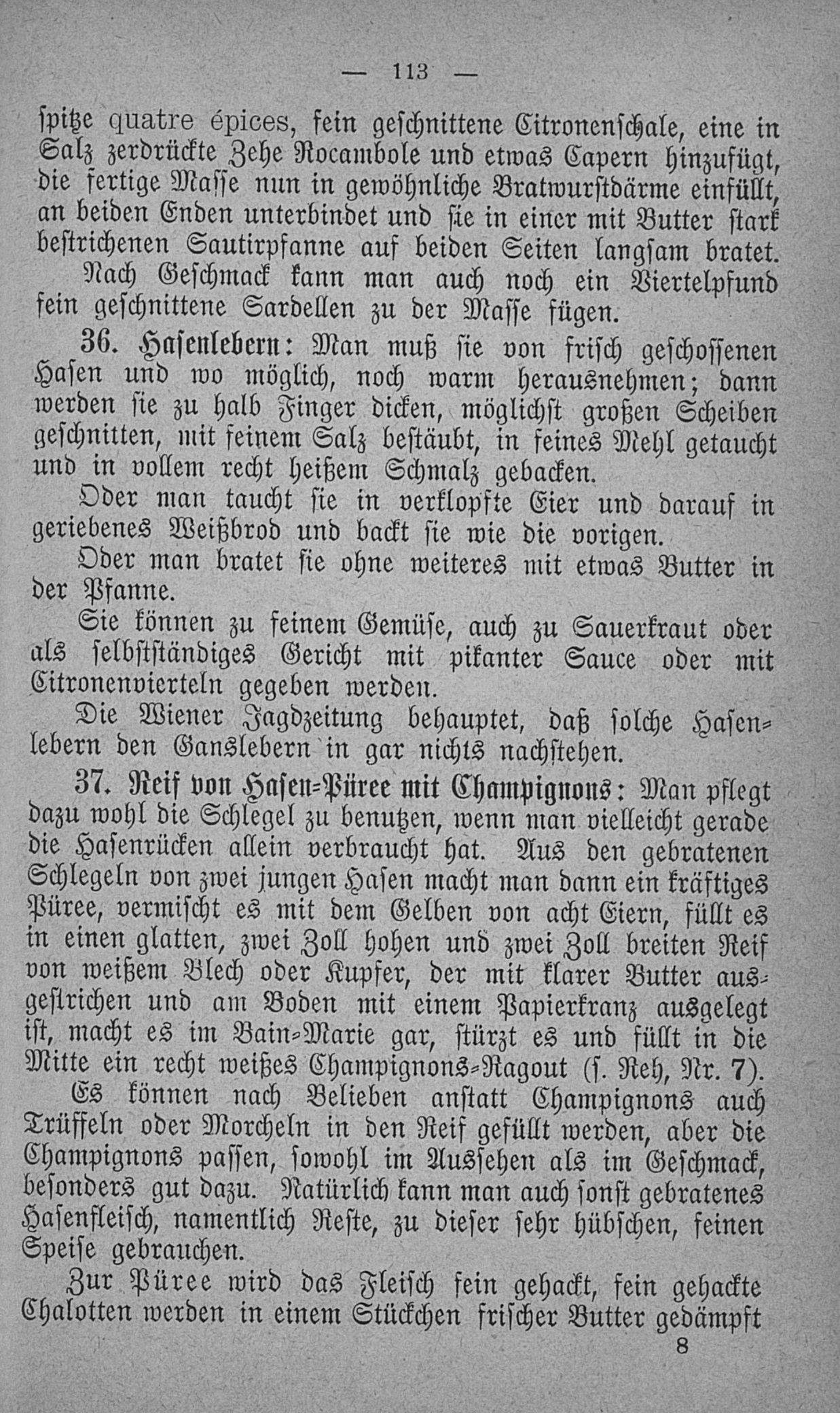 — 113 —

spitze quatre épices, fein geschnittene Citronenschale, eine in Salz zerdrückte Zehe Rocambole und etwas Capern hinzufügt, die fertige Masse nun in gewöhnliche Bratwurstdärme einfüllt, an beiden Enden unterbindet und sie in einer mit Butter stark bestrichenen Sautirpfanne auf beiden Seiten langsam bratet.

Nach Geschmack kann man auch noch ein Viertelpfund fein geschnittene Sardellen zu der Masse fügen.

36. Hasenlebern: Man muß sie von frisch geschossenen Hasen und wo möglich, noch warm herausnehmen; dann werden sie zu halb Finger dicken, möglichst großen Scheiben geschnitten, mit feinem Salz bestäubt, in feines Mehl getaucht und in vollem recht heißem Schmalz gebacken.

Oder man taucht sie in verklopfte Eier und darauf in geriebenes Weißbrod und backt sie wie die vorigen.

Oder man bratet sie ohne weiteres mit etwas Butter in der Pfanne.

Sie können zu feinem Gemüse, auch zu Sauerkraut oder als selbstständiges Gericht mit pikanter Sauce oder mit Citronenvierteln gegeben werden.

Die Wiener Jagdzeitung behauptet, daß solche Hasenlebern den Ganslebern in gar nichts nachstehen.

37. Reif von Hasen-Püree mit Champignons: Man pflegt dazu wohl die Schlegel zu benutzen, wenn man vielleicht gerade die Hasenrücken allein verbraucht hat. Aus den gebratenen Schlegeln von zwei jungen Hasen macht man dann ein kräftiges Püree, vermischt es mit dem Gelben von acht Eiern, füllt es in einen glatten, zwei Zoll hohen und zwei Zoll breiten Reif von weißem Blech oder Kupfer, der mit klarer Butter ausgestrichen und am Boden mit einem Papierkranz ausgelegt ist, macht es im Bain-Marie gar, stürzt es und füllt in die Mitte ein recht weißes Champignons-Ragout (s. Reh, Nr. 7).

Es können nach Belieben anstatt Champignons auch Trüffeln oder Morcheln in den Reif gefüllt werden, aber die Champignons passen, sowohl im Aussehen als im Geschmack, besonders gut dazu. Natürlich kann man auch sonst gebratenes Hasenfleisch, namentlich Reste, zu dieser sehr hübschen, feinen Speise gebrauchen.

Zur Püree wird das Fleisch fein gehackt, fein gehackte Chalotten werden in einem Stückchen frischer Butter gedämpft

8